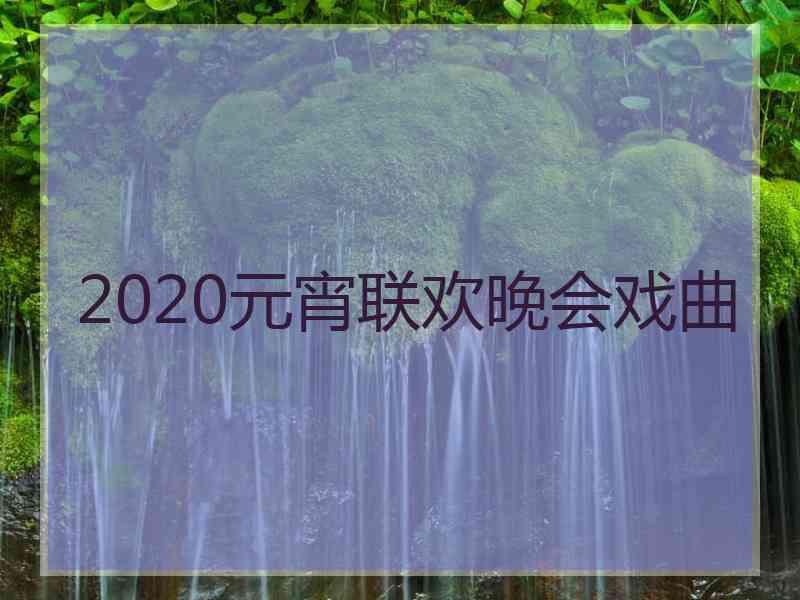 2020元宵联欢晚会戏曲